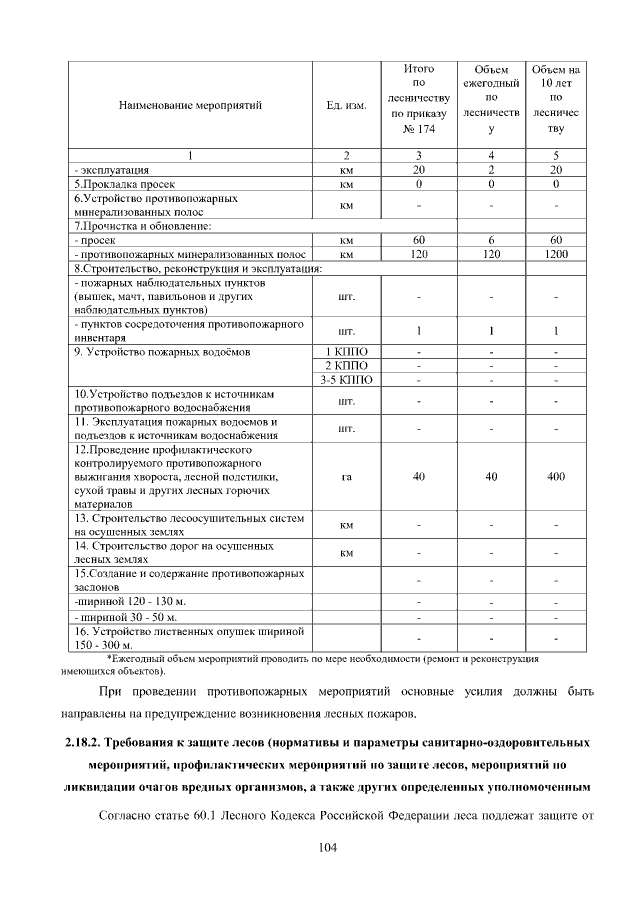 | Наименование мероприятий | Ед. изм. | Итого по лесничеству по приказу № 174 | Объем ежегодный по лесничеству | Объем на 10 лет по лесничеству |
|---|---|---|---|---|
| 1 | 2 | 3 | 4 | 5 |
| - эксплуатация | км | 20 | 2 | 20 |
| 5.Прокладка просек | км | 0 | 0 | 0 |
| 6.Устройство противопожарных минерализованных полос | км | - | - | - |
| 7.Прочистка и обновление: | | | | |
| - просек | км | 60 | 6 | 60 |
| - противопожарных минерализованных полос | км | 120 | 120 | 1200 |
| 8.Строительство, реконструкция и эксплуатация: | | | | |
| - пожарных наблюдательных пунктов (вышек, мачт, павильонов и других наблюдательных пунктов) | шт. | - | - | - |
| - пунктов сосредоточения противопожарного инвентаря | шт. | 1 | 1 | 1 |
| 9. Устройство пожарных водоёмов | 1 КППО | - | - | - |
| | 2 КППО | - | - | - |
| | 3-5 КППО | - | - | - |
| 10.Устройство подъездов к источникам противопожарного водоснабжения | шт. | - | - | - |
| 11. Эксплуатация пожарных водоемов и подъездов к источникам водоснабжения | шт. | - | - | - |
| 12.Проведение профилактического контролируемого противопожарного выжигания хвороста, лесной подстилки, сухой травы и других лесных горючих материалов | га | 40 | 40 | 400 |
| 13. Строительство лесоосушительных систем на осушенных землях | км | - | - | - |
| 14. Строительство дорог на осушенных лесных землях | км | - | - | - |
| 15.Создание и содержание противопожарных заслонов | | - | - | - |
| -шириной 120 - 130 м. | | - | - | - |
| - шириной 30 - 50 м. | | - | - | - |
| 16. Устройство лиственных опушек шириной 150 - 300 м. | | - | - | - |

*Ежегодный объем мероприятий проводить по мере необходимости (ремонт и реконструкция имеющихся объектов).

При проведении противопожарных мероприятий основные усилия должны быть направлены на предупреждение возникновения лесных пожаров.

2.18.2. Требования к защите лесов (нормативы и параметры санитарно-оздоровительных мероприятий, профилактических мероприятий по защите лесов, мероприятий по ликвидации очагов вредных организмов, а также других определенных уполномоченным

Согласно статье 60.1 Лесного Кодекса Российской Федерации леса подлежат защите от

104